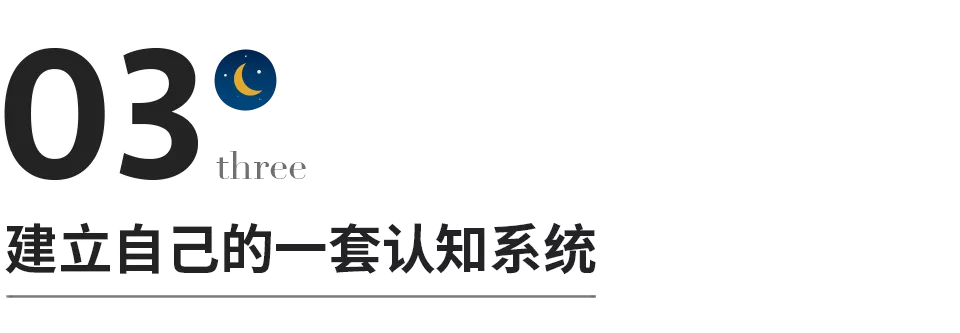 03
three
建立自己的一套认知系统